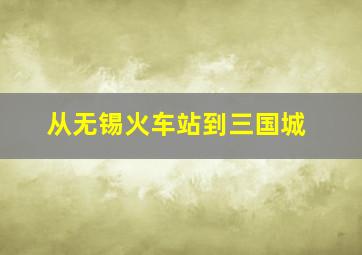 从无锡火车站到三国城